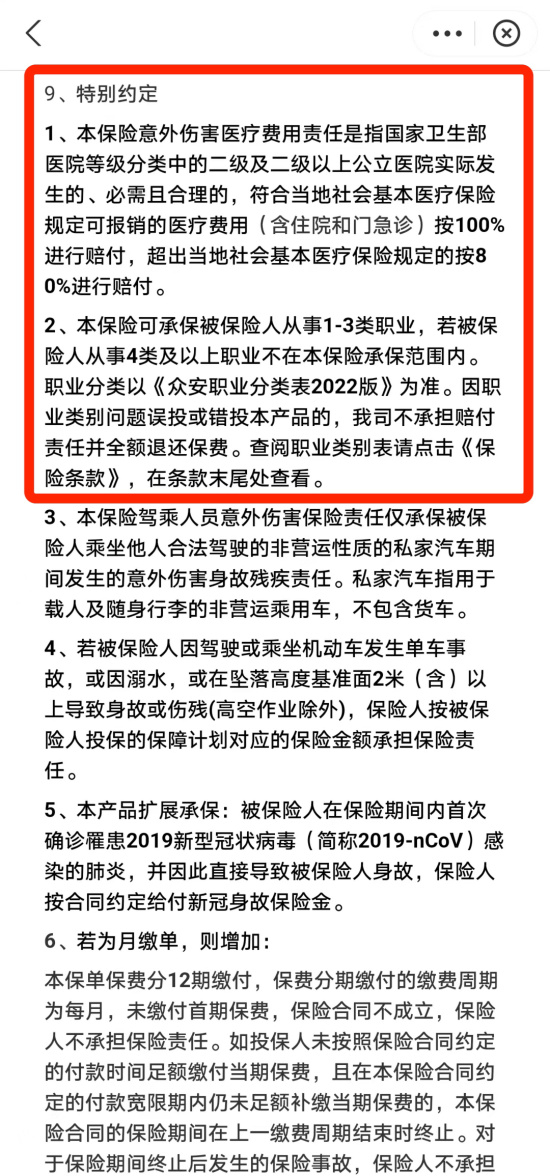 9、特别约定

1、本保险意外伤害医疗费用责任是指国家卫生部医院等级分类中的二级及二级以上公立医院实际发生的、必需且合理的，符合当地社会基本医疗保险规定可报销的医疗费用（含住院和门急诊）按100%进行赔付，超出当地社会基本医疗保险规定的按80%进行赔付。

2、本保险可承保被保险人从事1-3类职业，若被保险人从事4类及以上职业不在本保险承保范围内。职业分类以《众安职业分类表2022版》为准。因职业类别问题误投或错投本产品的，我司不承担赔付责任并全额退还保费。查阅职业类别表请点击《保险条款》，在条款末尾处查看。

3、本保险驾乘人员意外伤害保险责任仅承保被保险人乘坐他人合法驾驶的非营运性质的私家汽车期间发生的意外伤害身故残疾责任。私家汽车指用于载人及随身行李的非营运乘用车，不包含货车。

4、若被保险人因驾驶或乘坐机动车发生单车事故，或因溺水，或在坠落高度基准面2米（含）以上导致身故或伤残(高空作业除外)，保险人按被保险人投保的保障计划对应的保险金额承担保险责任。

5、本产品扩展承保：被保险人在保险期间内首次确诊罹患2019新型冠状病毒（简称2019-nCoV）感染的肺炎，并因此直接导致被保险人身故，保险人按合同约定给付新冠身故保险金。

6、若为月缴单，则增加：

本保单保费分12期缴付，保费分期缴付的缴费周期为每月，未缴付首期保费，保险合同不成立，保险人不承担保险责任。如投保人未按照保险合同约定的付款时间足额缴付当期保费，且在本保险合同约定的付款宽限期内仍未足额补缴当期保费的，本保险合同的保险期间在上一缴费周期结束时终止。对于保险期间终止后发生的保险事故，保险人不承担